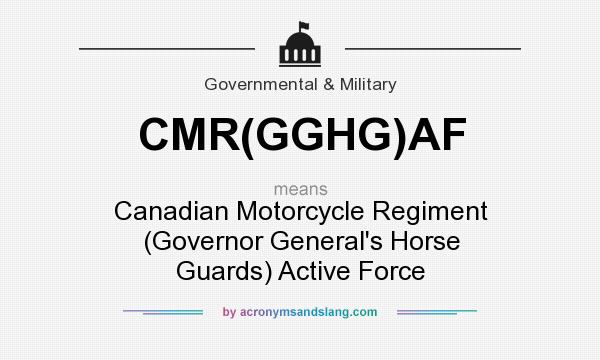 Governmental & Military

CMR(GGHG)AF

means

Canadian Motorcycle Regiment (Governor General's Horse Guards) Active Force

by acronymsandslang.com